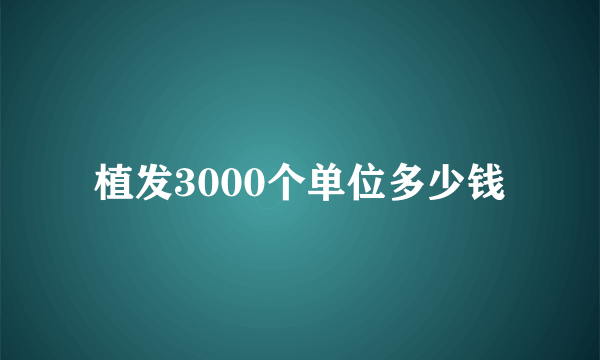 植发3000个单位多少钱